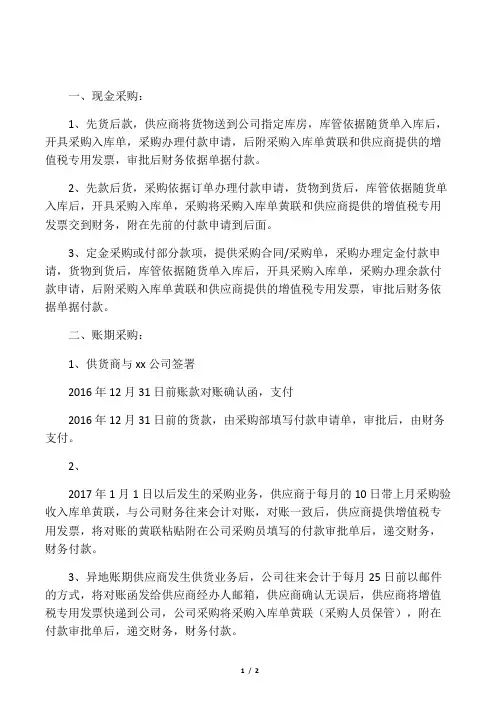 一、现金采购：

1、先货后款，供应商将货物送到公司指定库房，库管依据随货单入库后，开具采购入库单，采购办理付款申请，后附采购入库单黄联和供应商提供的增值税专用发票，审批后财务依据单据付款。

2、先款后货，采购依据订单办理付款申请，货物到货后，库管依据随货单入库后，开具采购入库单，采购将采购入库单黄联和供应商提供的增值税专用发票交到财务，附在先前的付款申请到后面。

3、定金采购或付部分款项，提供采购合同/采购单，采购办理定金付款申请，货物到货后，库管依据随货单入库后，开具采购入库单，采购办理余款付款申请，后附采购入库单黄联和供应商提供的增值税专用发票，审批后财务依据单据付款。

二、账期采购：

1、供货商与 xx 公司签署

2016 年 12 月 31 日前账款对账确认函，支付

2016 年 12 月 31 日前的货款，由采购部填写付款申请单，审批后，由财务支付。

2、

2017 年 1 月 1 日以后发生的采购业务，供应商于每月的 10 日带上月采购验收入库单黄联，与公司财务往来会计对账，对账一致后，供应商提供增值税专用发票，将对账的黄联粘贴附在公司采购员填写的付款审批单后，递交财务，财务付款。

3、异地账期供应商发生供货业务后，公司往来会计于每月 25 日前以邮件的方式，将对账函发给供应商经办人邮箱，供应商确认无误后，供应商将增值税专用发票快递到公司，公司采购将采购入库单黄联（采购人员保管），附在付款审批单后，递交财务，财务付款。

1 / 2